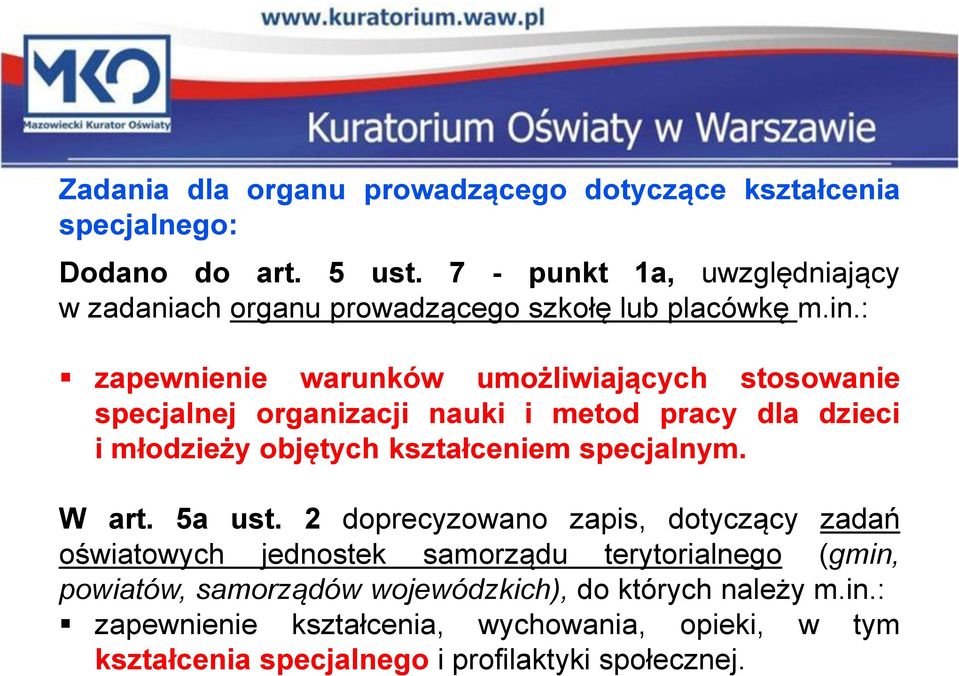 www.kuratorium.waw.pl

MKO
Mazowiecki Kurator Oświaty

Kuratorium Oświaty w Warszawie

Zadania dla organu prowadzącego dotyczące kształcenia specjalnego:

Dodano do art. 5 ust. 7 - punkt 1a, uwzględniający w zadaniach organu prowadzącego szkołę lub placówkę m.in.:

▪ zapewnienie warunków umożliwiających stosowanie specjalnej organizacji nauki i metod pracy dla dzieci i młodzieży objętych kształceniem specjalnym.

W art. 5a ust. 2 doprecyzowano zapis, dotyczący zadań oświatowych jednostek samorządu terytorialnego (gmin, powiatów, samorządów wojewódzkich), do których należy m.in.:

▪ zapewnienie kształcenia, wychowania, opieki, w tym kształcenia specjalnego i profilaktyki społecznej.